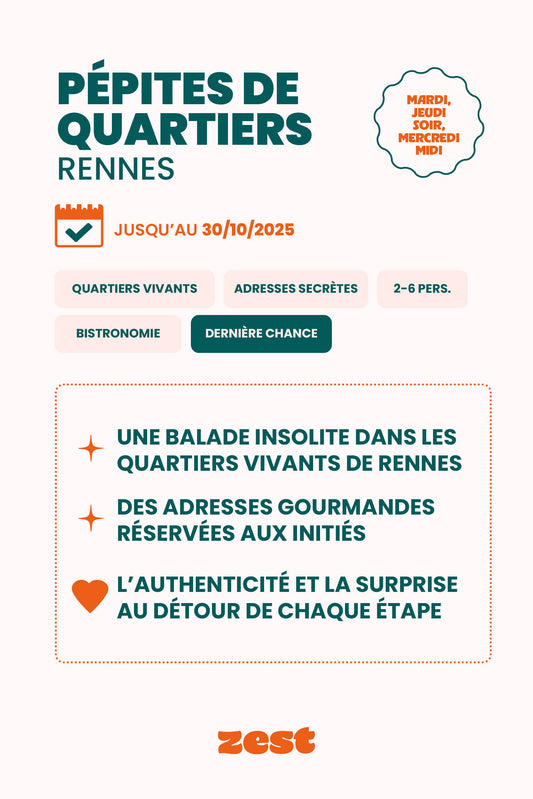 PÉPITES DE QUARTIERS
RENNES

MARDI, JEUDI SOIR, MERCREDI MIDI

JUSQU'AU 30/10/2025

QUARTIERS VIVANTS
ADRESSES SECRÈTES
2-6 PERS.
BISTRONOMIE
DERNIÈRE CHANCE

UNE BALADE INSOLITE DANS LES QUARTIERS VIVANTS DE RENNES

DES ADRESSES GOURMANDES RÉSERVÉES AUX INITIÉS

L'AUTHENTICITÉ ET LA SURPRISE AU DÉTOUR DE CHAQUE ÉTAPE

zest